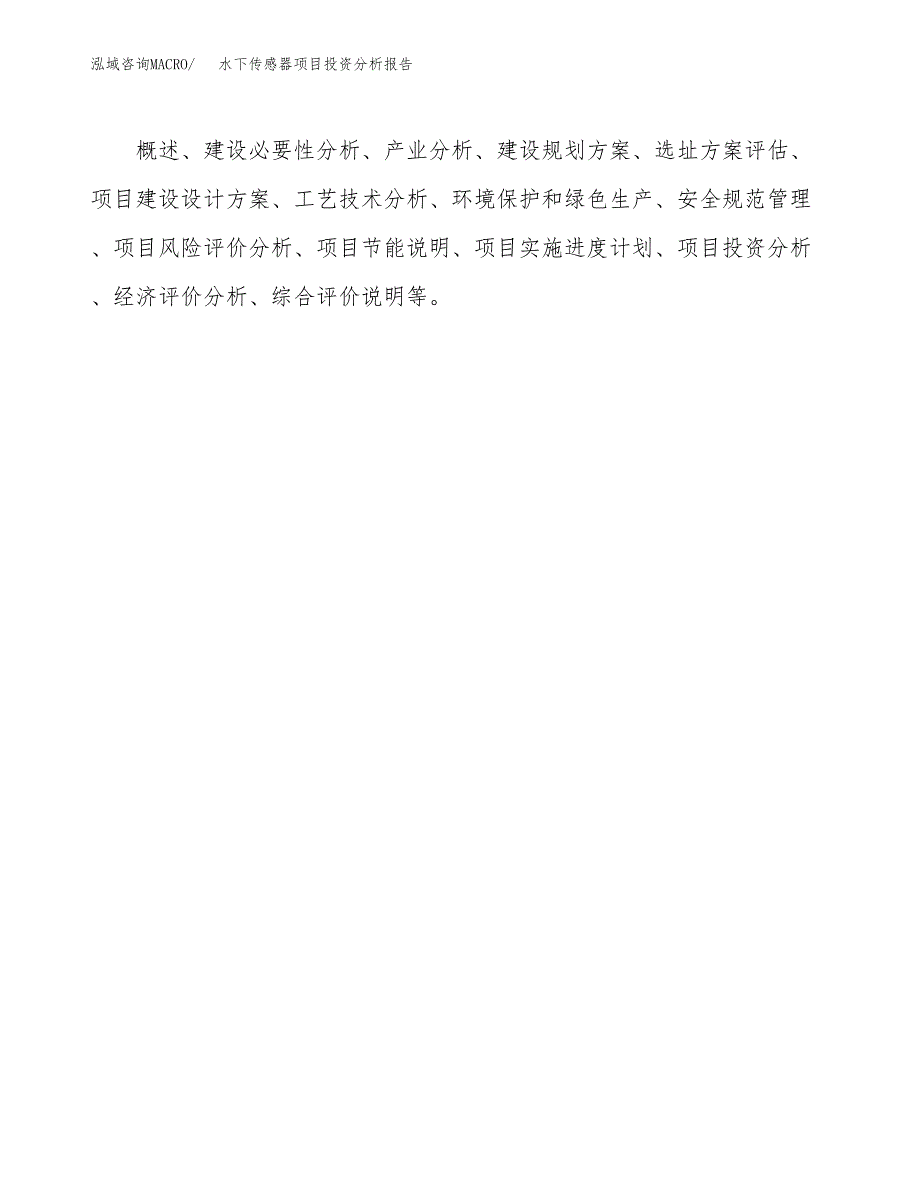 泓域咨询MACRO/ 水下传感器项目投资分析报告

概述、建设必要性分析、产业分析、建设规划方案、选址方案评估、项目建设设计方案、工艺技术分析、环境保护和绿色生产、安全规范管理、项目风险评价分析、项目节能说明、项目实施进度计划、项目投资分析、经济评价分析、综合评价说明等。